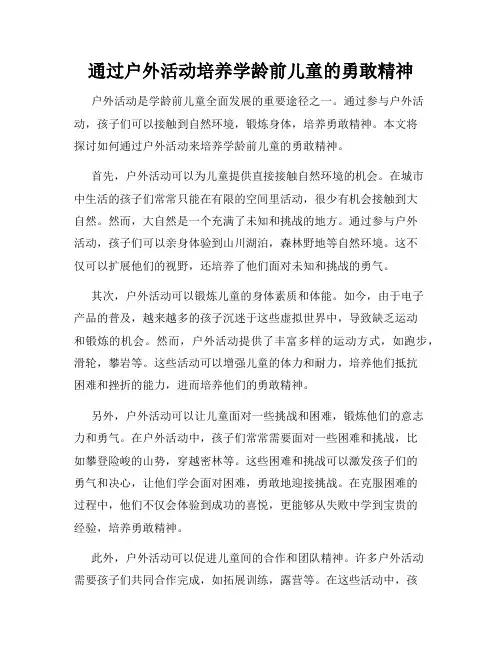 通过户外活动培养学龄前儿童的勇敢精神

户外活动是学龄前儿童全面发展的重要途径之一。通过参与户外活动，孩子们可以接触到自然环境，锻炼身体，培养勇敢精神。本文将探讨如何通过户外活动来培养学龄前儿童的勇敢精神。

首先，户外活动可以为儿童提供直接接触自然环境的机会。在城市中生活的孩子们常常只能在有限的空间里活动，很少有机会接触到大自然。然而，大自然是一个充满了未知和挑战的地方。通过参与户外活动，孩子们可以亲身体验到山川湖泊，森林野地等自然环境。这不仅可以扩展他们的视野，还培养了他们面对未知和挑战的勇气。

其次，户外活动可以锻炼儿童的身体素质和体能。如今，由于电子产品的普及，越来越多的孩子沉迷于这些虚拟世界中，导致缺乏运动和锻炼的机会。然而，户外活动提供了丰富多样的运动方式，如跑步，滑轮，攀岩等。这些活动可以增强儿童的体力和耐力，培养他们抵抗困难和挫折的能力，进而培养他们的勇敢精神。

另外，户外活动可以让儿童面对一些挑战和困难，锻炼他们的意志力和勇气。在户外活动中，孩子们常常需要面对一些困难和挑战，比如攀登险峻的山势，穿越密林等。这些困难和挑战可以激发孩子们的勇气和决心，让他们学会面对困难，勇敢地迎接挑战。在克服困难的过程中，他们不仅会体验到成功的喜悦，更能够从失败中学到宝贵的经验，培养勇敢精神。

此外，户外活动可以促进儿童间的合作和团队精神。许多户外活动需要孩子们共同合作完成，如拓展训练，露营等。在这些活动中，孩